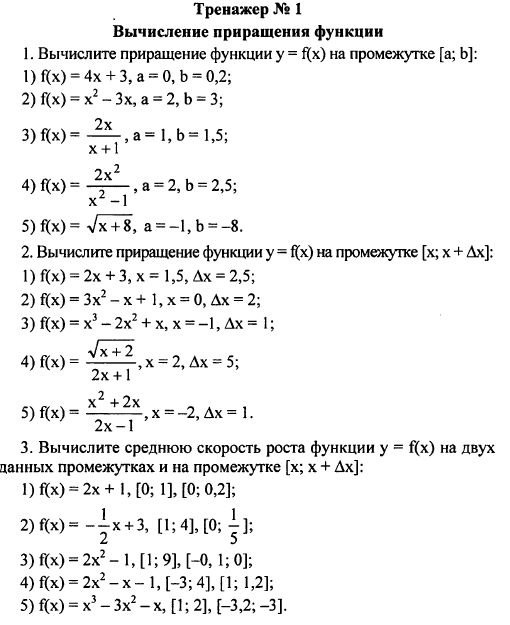 Тренажер № 1
Вычисление приращения функции

1. Вычислите приращение функции $y = f(x)$ на промежутке $[a; b]$:
1) $f(x) = 4x + 3$, $a = 0$, $b = 0,2$;
2) $f(x) = x^2 - 3x$, $a = 2$, $b = 3$;
3) $f(x) = \frac{2x}{x+1}$, $a = 1$, $b = 1,5$;
4) $f(x) = \frac{2x^2}{x^2-1}$, $a = 2$, $b = 2,5$;
5) $f(x) = \sqrt{x+8}$, $a = -1$, $b = -8$.

2. Вычислите приращение функции $y = f(x)$ на промежутке $[x; x + \Delta x]$:
1) $f(x) = 2x + 3$, $x = 1,5$, $\Delta x = 2,5$;
2) $f(x) = 3x^2 - x + 1$, $x = 0$, $\Delta x = 2$;
3) $f(x) = x^3 - 2x^2 + x$, $x = -1$, $\Delta x = 1$;
4) $f(x) = \frac{\sqrt{x+2}}{2x+1}$, $x = 2$, $\Delta x = 5$;
5) $f(x) = \frac{x^2+2x}{2x-1}$, $x = -2$, $\Delta x = 1$.

3. Вычислите среднюю скорость роста функции $y = f(x)$ на двух данных промежутках и на промежутке $[x; x + \Delta x]$:
1) $f(x) = 2x + 1$, $[0; 1]$, $[0; 0,2]$;
2) $f(x) = -\frac{1}{2}x + 3$, $[1; 4]$, $[0; \frac{1}{5}]$;
3) $f(x) = 2x^2 - 1$, $[1; 9]$, $[-0, 1; 0]$;
4) $f(x) = 2x^2 - x - 1$, $[-3; 4]$, $[1; 1,2]$;
5) $f(x) = x^3 - 3x^2 - x$, $[1; 2]$, $[-3,2; -3]$.